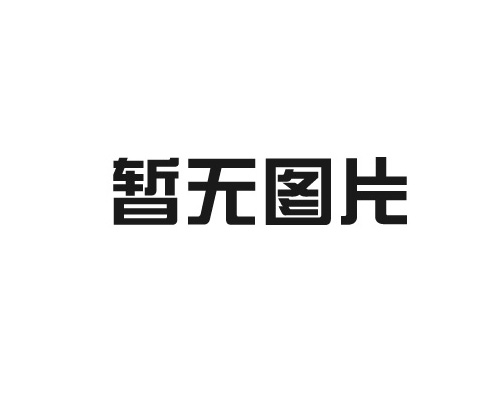 暂无图片